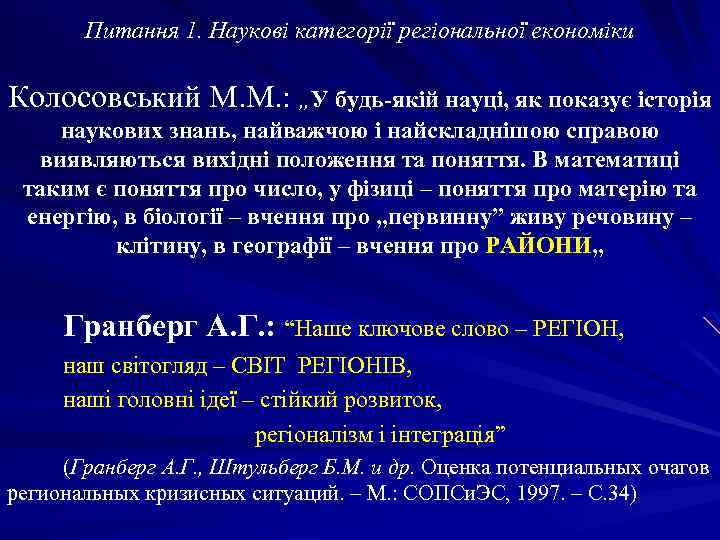 Питання 1. Наукові категорії регіональної економіки

Колосовський М.М.: „У будь-якій науці, як показує історія наукових знань, найважчою і найскладнішою справою виявляються вихідні положення та поняття. В математиці таким є поняття про число, у фізиці – поняття про матерію та енергію, в біології – вчення про „первинну” живу речовину – клітину, в географії – вчення про РАЙОНИ„

Гранберг А.Г.: “Наше ключове слово – РЕГІОН, наш світогляд – СВІТ РЕГІОНІВ, наші головні ідеї – стійкий розвиток, регіоналізм і інтеграція”

(Гранберг А.Г., Штульберг Б.М. и др. Оценка потенциальных очагов региональных кризисных ситуаций. – М.: СОПСиЭС, 1997. – С.34)